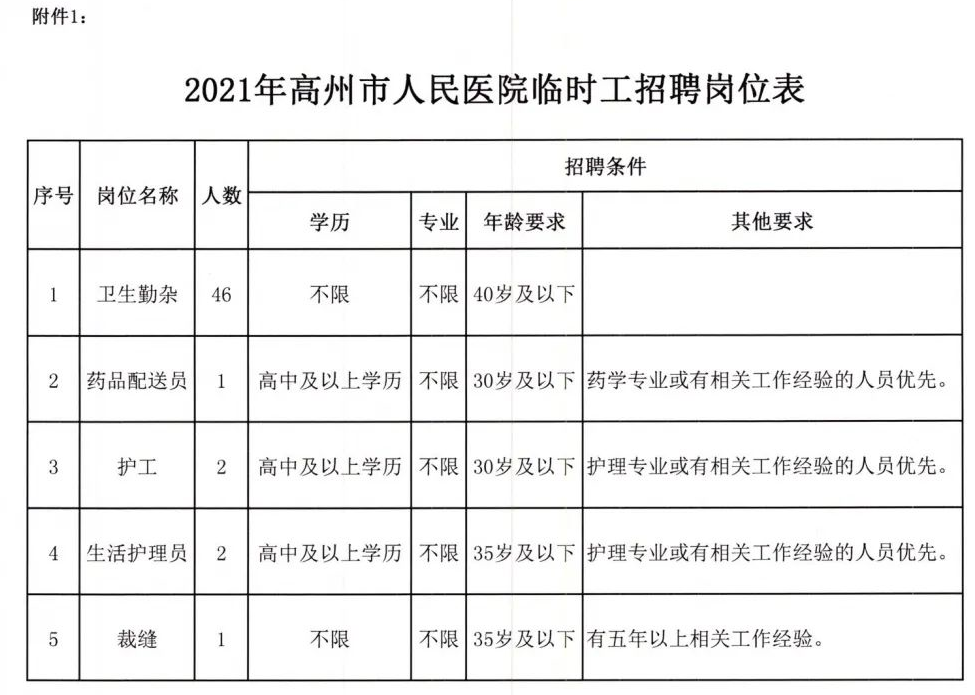 附件1：

2021年高州市人民医院临时工招聘岗位表

| 序号 | 岗位名称 | 人数 | 招聘条件 | | | |
|---|---|---|---|---|---|---|
| | | | 学历 | 专业 | 年龄要求 | 其他要求 |
| 1 | 卫生勤杂 | 46 | 不限 | 不限 | 40岁及以下 | |
| 2 | 药品配送员 | 1 | 高中及以上学历 | 不限 | 30岁及以下 | 药学专业或有相关工作经验的人员优先。 |
| 3 | 护工 | 2 | 高中及以上学历 | 不限 | 30岁及以下 | 护理专业或有相关工作经验的人员优先。 |
| 4 | 生活护理员 | 2 | 高中及以上学历 | 不限 | 35岁及以下 | 护理专业或有相关工作经验的人员优先。 |
| 5 | 裁缝 | 1 | 不限 | 不限 | 35岁及以下 | 有五年以上相关工作经验。 |